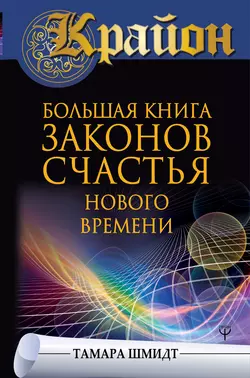 Крайон

БОЛЬШАЯ КНИГА ЗАКОНОВ СЧАСТЬЯ НОВОГО ВРЕМЕНИ

ТАМАРА ШМИДТ